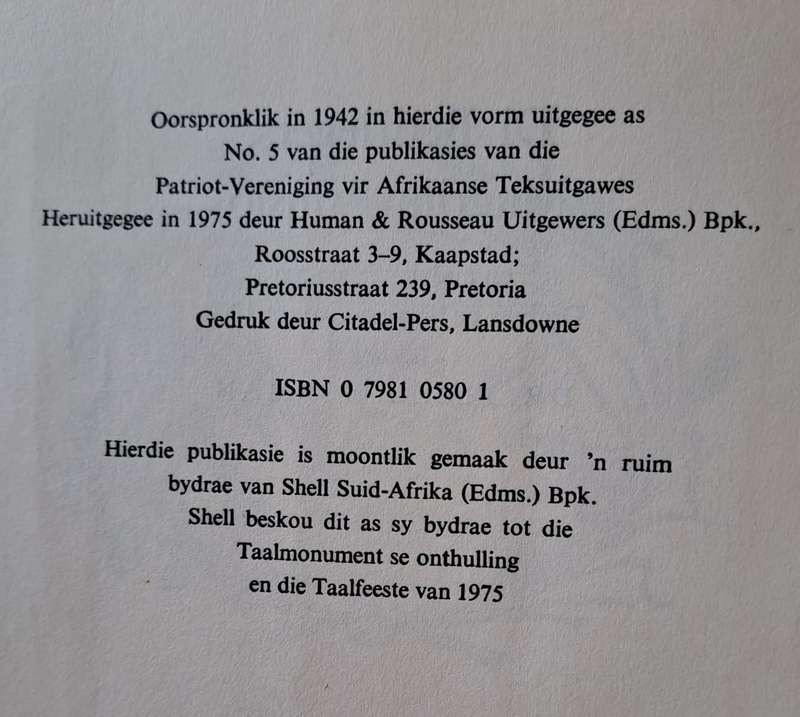 Oorspronklik in 1942 in hierdie vorm uitgegee as
No. 5 van die publikasies van die
Patriot-Vereniging vir Afrikaanse Teksuitgawes
Heruitgegee in 1975 deur Human & Rousseau Uitgewers (Edms.) Bpk.,
Roosstraat 3–9, Kaapstad;
Pretoriusstraat 239, Pretoria
Gedruk deur Citadel-Pers, Lansdowne

ISBN 0 7981 0580 1

Hierdie publikasie is moontlik gemaak deur 'n ruim
bydrae van Shell Suid-Afrika (Edms.) Bpk.
Shell beskou dit as sy bydrae tot die
Taalmonument se onthulling
en die Taalfeeste van 1975